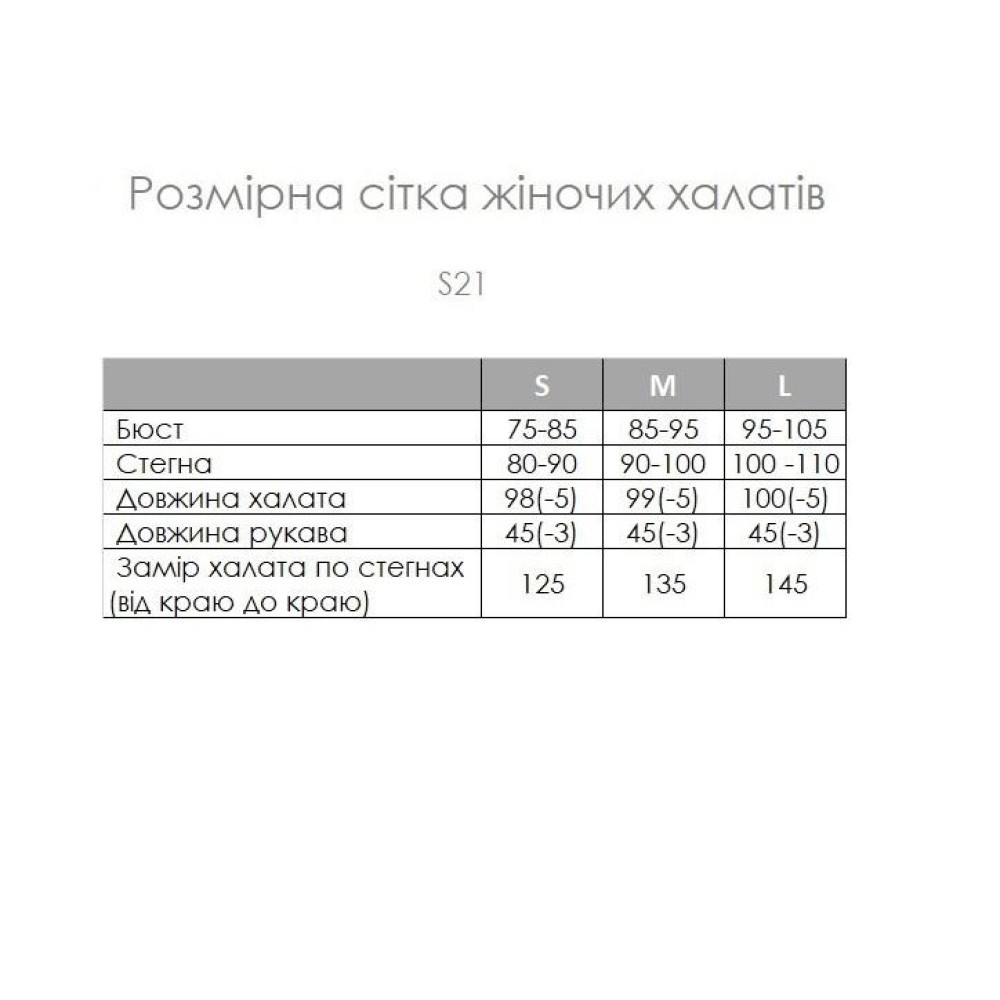 Розмірна сітка жіночих халатів

S21

|  | S | M | L |
|---|---|---|---|
| Бюст | 75-85 | 85-95 | 95-105 |
| Стегна | 80-90 | 90-100 | 100 -110 |
| Довжина халата | 98(-5) | 99(-5) | 100(-5) |
| Довжина рукава | 45(-3) | 45(-3) | 45(-3) |
| Замір халата по стегнах (від краю до краю) | 125 | 135 | 145 |